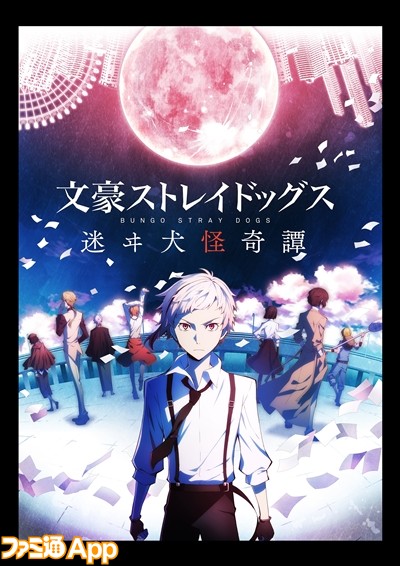 文豪ストレイドッグス
BUNGO STRAY DOGS
迷ヰ犬怪奇譚

ファミ通App